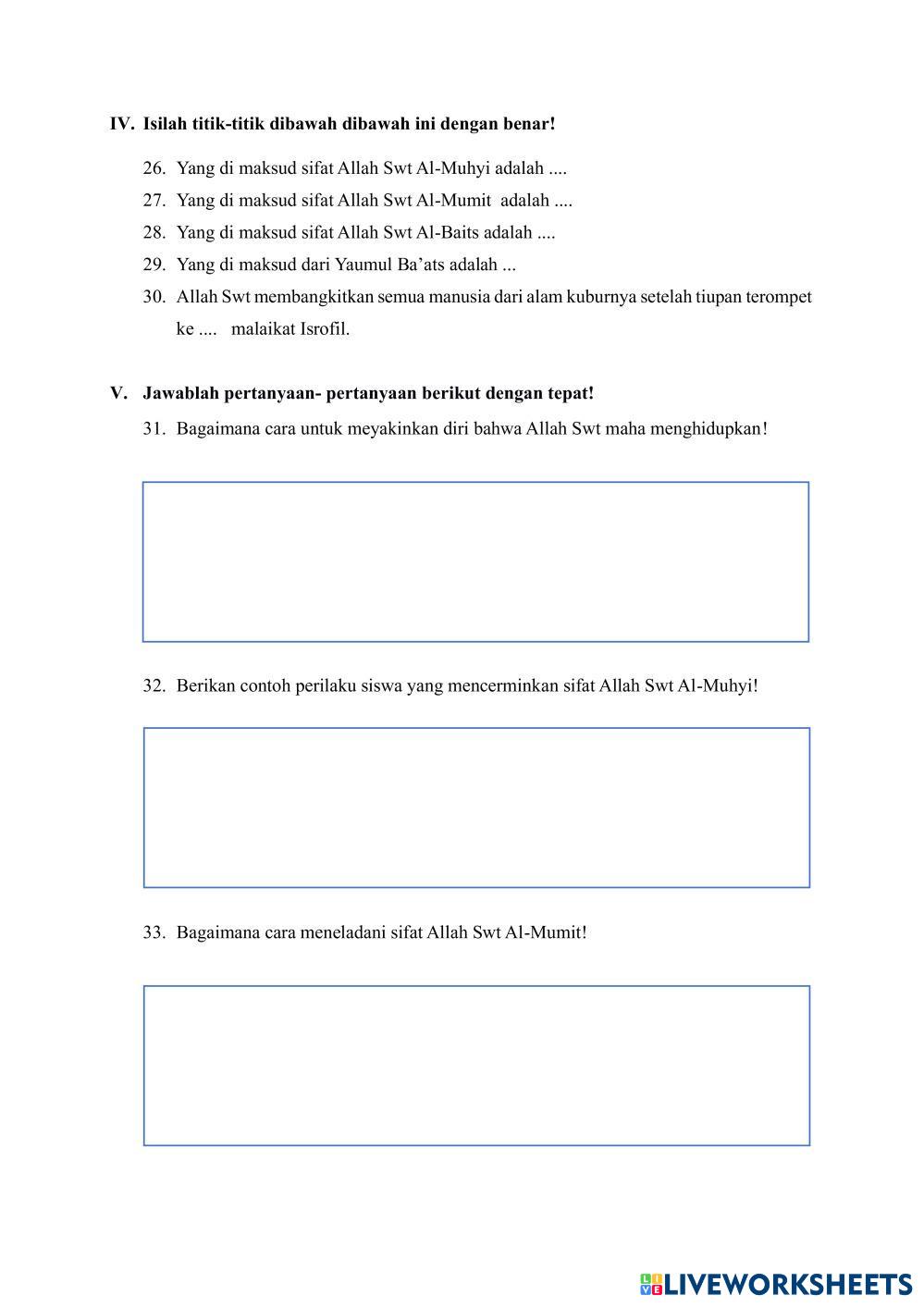 IV. Isilah titik-titik dibawah dibawah ini dengan benar!

26. Yang di maksud sifat Allah Swt Al-Muhyi adalah ....
27. Yang di maksud sifat Allah Swt Al-Mumit adalah ....
28. Yang di maksud sifat Allah Swt Al-Baits adalah ....
29. Yang di maksud dari Yaumul Ba'ats adalah ...
30. Allah Swt membangkitkan semua manusia dari alam kuburnya setelah tiupan terompet ke .... malaikat Isrofil.

V. Jawablah pertanyaan- pertanyaan berikut dengan tepat!

31. Bagaimana cara untuk meyakinkan diri bahwa Allah Swt maha menghidupkan!

32. Berikan contoh perilaku siswa yang mencerminkan sifat Allah Swt Al-Muhyi!

33. Bagaimana cara meneladani sifat Allah Swt Al-Mumit!

LIVEWORKSHEETS